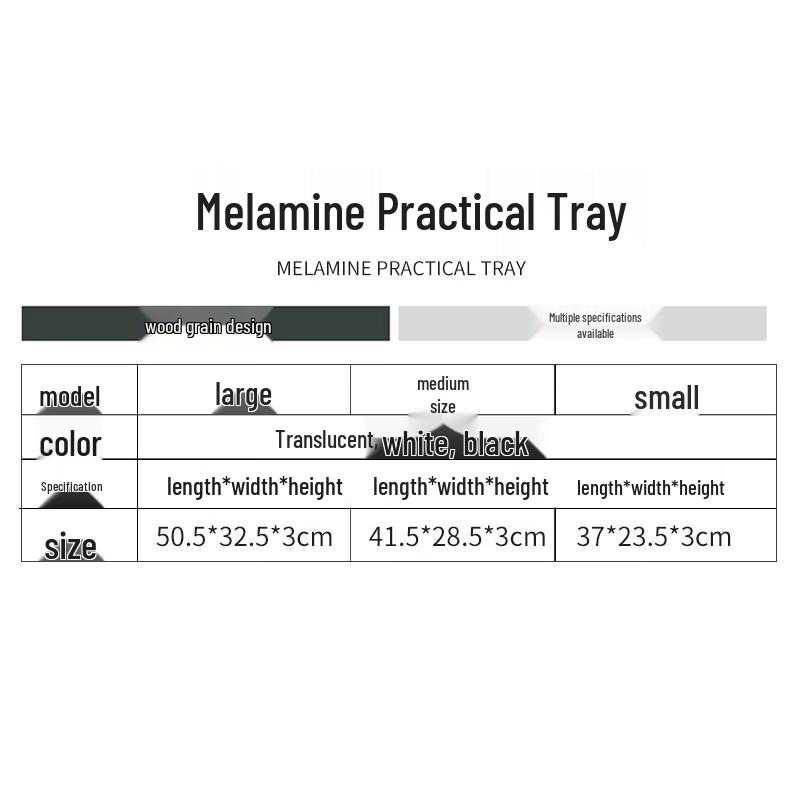 Melamine Practical Tray

MELAMINE PRACTICAL TRAY

wood grain design

Multiple specifications available

| model | large | medium size | small |
|---|---|---|---|
| color | Translucent, white, black | | |
| Specification | length*width*height | length*width*height | length*width*height |
| size | 50.5*32.5*3cm | 41.5*28.5*3cm | 37*23.5*3cm |